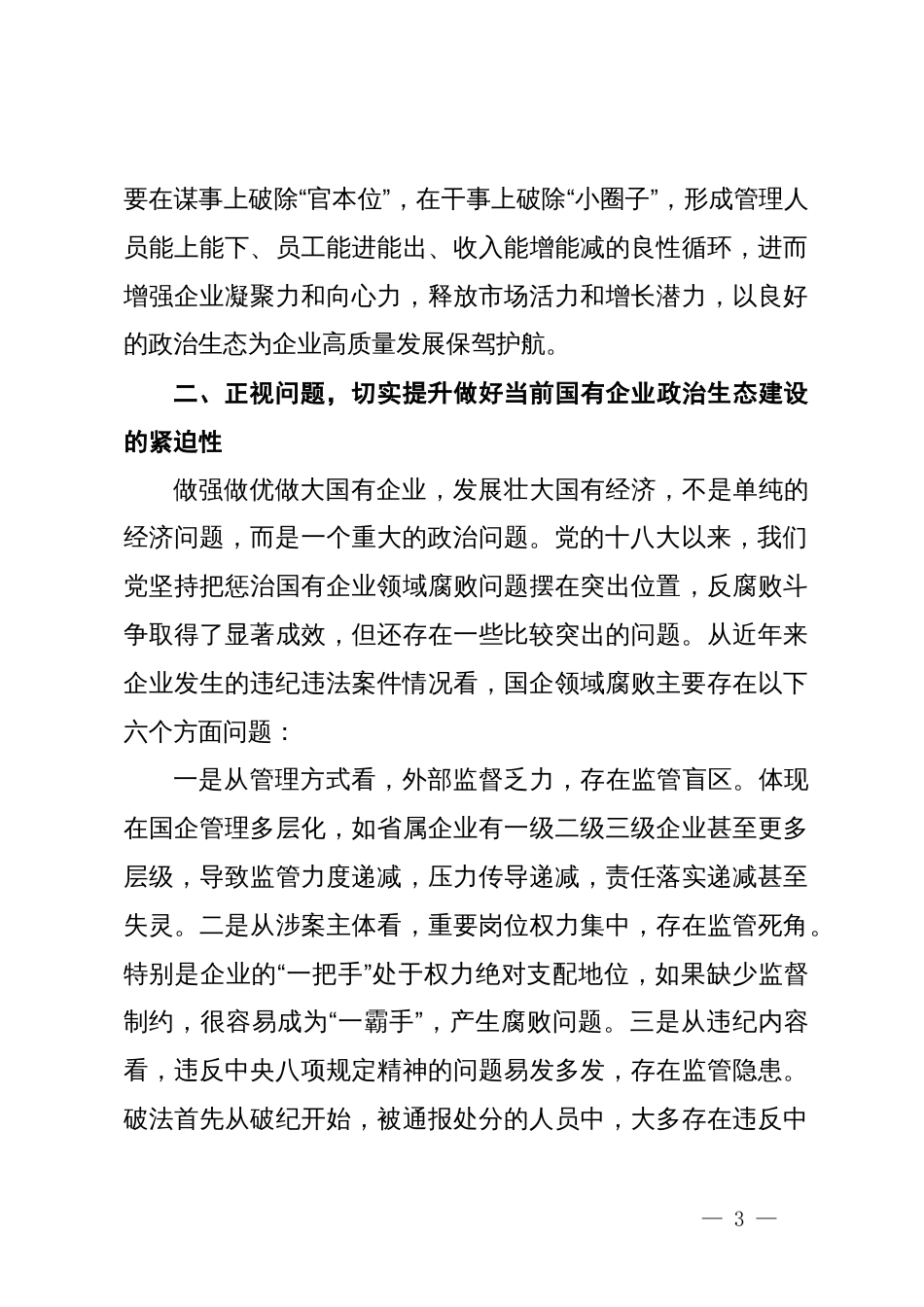 要在谋事上破除“官本位”，在干事上破除“小圈子”，形成管理人员能上能下、员工能进能出、收入能增能减的良性循环，进而增强企业凝聚力和向心力，释放市场活力和增长潜力，以良好的政治生态为企业高质量发展保驾护航。

二、正视问题，切实提升做好当前国有企业政治生态建设的紧迫性

做强做优做大国有企业，发展壮大国有经济，不是单纯的经济问题，而是一个重大的政治问题。党的十八大以来，我们党坚持把惩治国有企业领域腐败问题摆在突出位置，反腐败斗争取得了显著成效，但还存在一些比较突出的问题。从近年来企业发生的违纪违法案件情况看，国企领域腐败主要存在以下六个方面问题：

一是从管理方式看，外部监督乏力，存在监管盲区。体现在国企管理多层化，如省属企业有一级二级三级企业甚至更多层级，导致监管力度递减，压力传导递减，责任落实递减甚至失灵。二是从涉案主体看，重要岗位权力集中，存在监管死角。特别是企业的“一把手”处于权力绝对支配地位，如果缺少监督制约，很容易成为“一霸手”，产生腐败问题。三是从违纪内容看，违反中央八项规定精神的问题易发多发，存在监管隐患。破法首先从破纪开始，被通报处分的人员中，大多存在违反中

— 3 —